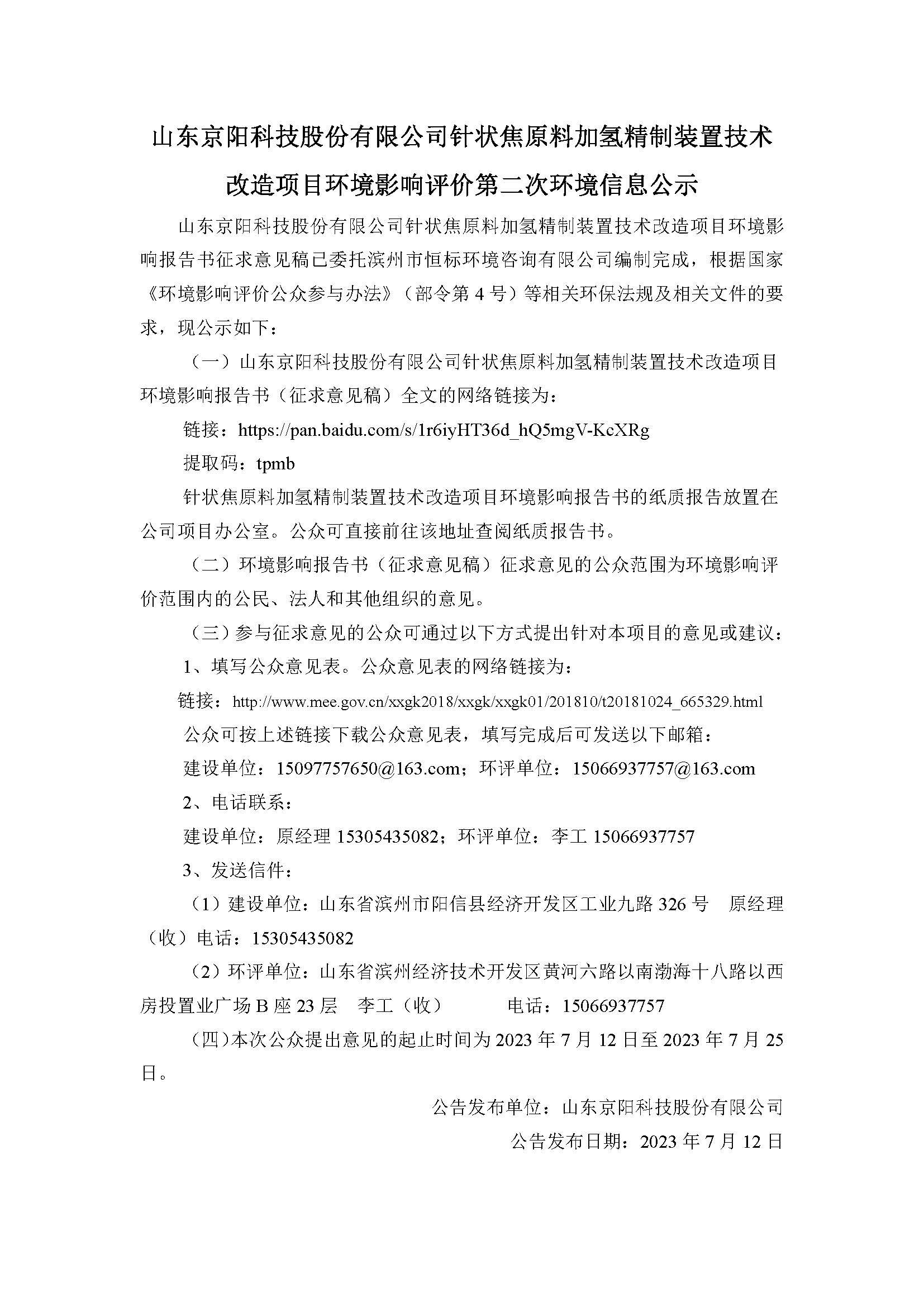 山东京阳科技股份有限公司针状焦原料加氢精制装置技术改造项目环境影响评价第二次环境信息公示

山东京阳科技股份有限公司针状焦原料加氢精制装置技术改造项目环境影响报告书征求意见稿已委托滨州市恒标环境咨询有限公司编制完成，根据国家《环境影响评价公众参与办法》（部令第 4 号）等相关环保法规及相关文件的要求，现公示如下：

（一）山东京阳科技股份有限公司针状焦原料加氢精制装置技术改造项目环境影响报告书（征求意见稿）全文的网络链接为：

链接：https://pan.baidu.com/s/1r6iyHT36d_hQ5mgV-KcXRg

提取码：tpmb

针状焦原料加氢精制装置技术改造项目环境影响报告书的纸质报告放置在公司项目办公室。公众可直接前往该地址查阅纸质报告书。

（二）环境影响报告书（征求意见稿）征求意见的公众范围为环境影响评价范围内的公民、法人和其他组织的意见。

（三）参与征求意见的公众可通过以下方式提出针对本项目的意见或建议：

1、填写公众意见表。公众意见表的网络链接为：

链接：http://www.mee.gov.cn/xxgk2018/xxgk/xxgk01/201810/t20181024_665329.html

公众可按上述链接下载公众意见表，填写完成后可发送以下邮箱：

建设单位：15097757650@163.com；环评单位：15066937757@163.com

2、电话联系：

建设单位：原经理 15305435082；环评单位：李工 15066937757

3、发送信件：

（1）建设单位：山东省滨州市阳信县经济开发区工业九路 326 号　原经理（收）电话：15305435082

（2）环评单位：山东省滨州经济技术开发区黄河六路以南渤海十八路以西房投置业广场 B 座 23 层　李工（收）　　电话：15066937757

（四）本次公众提出意见的起止时间为 2023 年 7 月 12 日至 2023 年 7 月 25 日。

公告发布单位：山东京阳科技股份有限公司

公告发布日期：2023 年 7 月 12 日